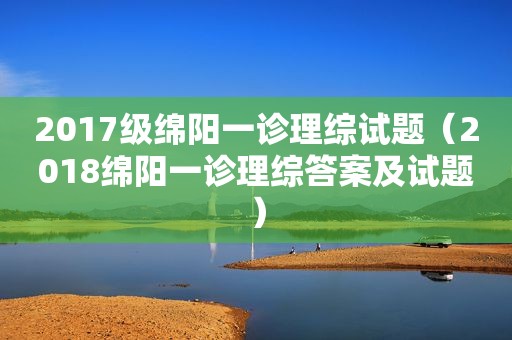 2017级绵阳一诊理综试题（2018绵阳一诊理综答案及试题）